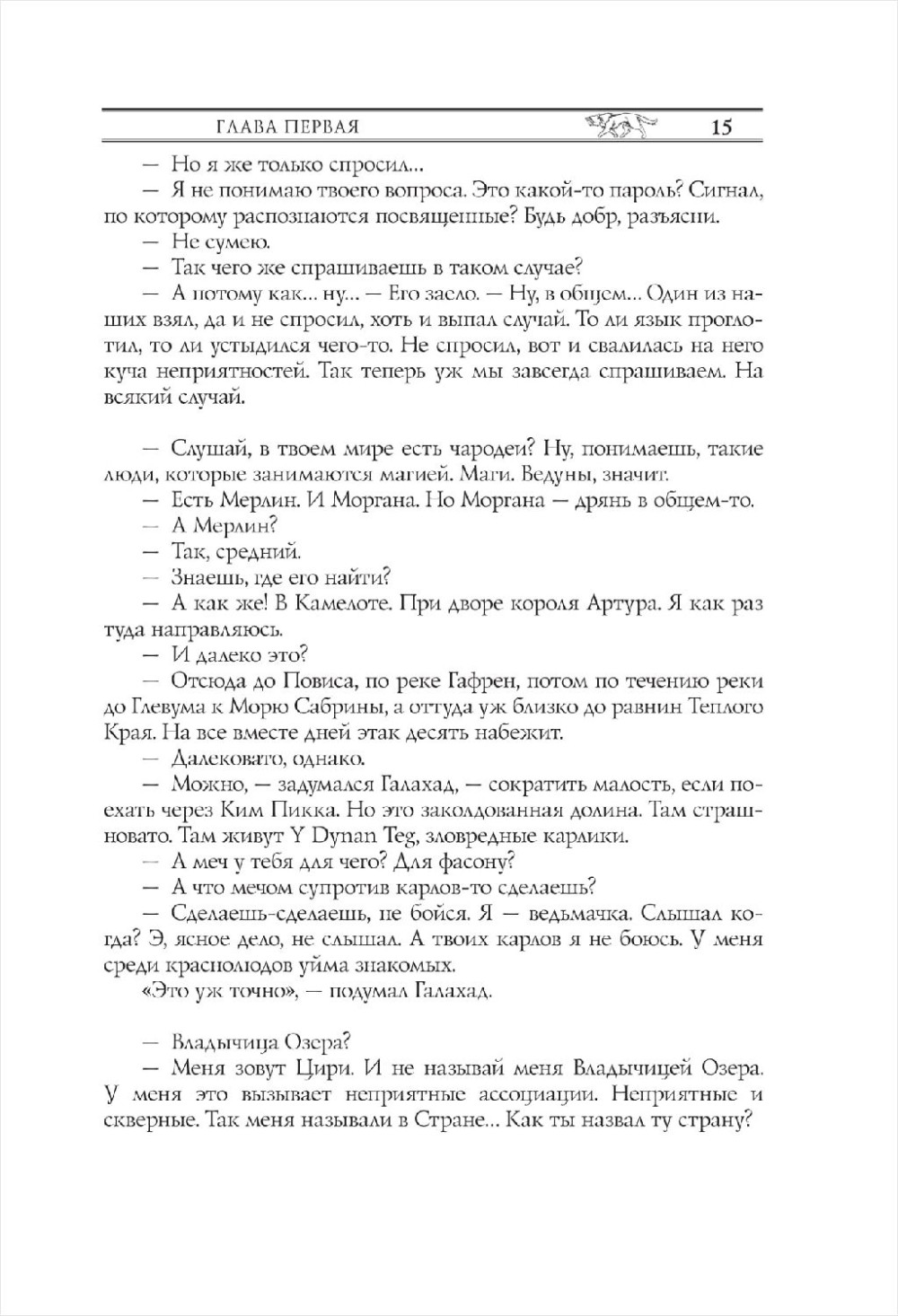 ГЛАВА ПЕРВАЯ 15

— Но я же только спросил...

— Я не понимаю твоего вопроса. Это какой-то пароль? Сигнал, по которому распознаются посвященные? Будь добр, разъясни.

— Не сумею.

— Так чего же спрашиваешь в таком случае?

— А потому как... ну... — Его заело. — Ну, в общем... Один из наших взял, да и не спросил, хоть и выпал случай. То ли язык проглотил, то ли устыдился чего-то. Не спросил, вот и свалилась на него куча неприятностей. Так теперь уж мы завсегда спрашиваем. На всякий случай.

— Слушай, в твоем мире есть чародеи? Ну, понимаешь, такие люди, которые занимаются магией. Маги. Ведуны, значит.

— Есть Мерлин. И Моргана. Но Моргана — дрянь в общем-то.

— А Мерлин?

— Так, средний.

— Знаешь, где его найти?

— А как же! В Камелоте. При дворе короля Артура. Я как раз туда направляюсь.

— И далеко это?

— Отсюда до Повиса, по реке Гафрен, потом по течению реки до Глевума к Морю Сабрины, а оттуда уж близко до равнин Теплого Края. На все вместе дней этак десять набежит.

— Далековато, однако.

— Можно, — задумался Галахад, — сократить малость, если поехать через Ким Пикка. Но это заколдованная долина. Там страшновато. Там живут Y Dynan Teg, зловредные карлики.

— А меч у тебя для чего? Для фасону?

— А что мечом супротив карлов-то сделаешь?

— Сделаешь-сделаешь, не бойся. Я — ведьмачка. Слышал когда? Э, ясное дело, не слышал. А твоих карлов я не боюсь. У меня среди краснолюдов уйма знакомых.

«Это уж точно», — подумал Галахад.

— Владычица Озера?

— Меня зовут Цири. И не называй меня Владычицей Озера. У меня это вызывает неприятные ассоциации. Неприятные и скверные. Так меня называли в Стране... Как ты назвал ту страну?